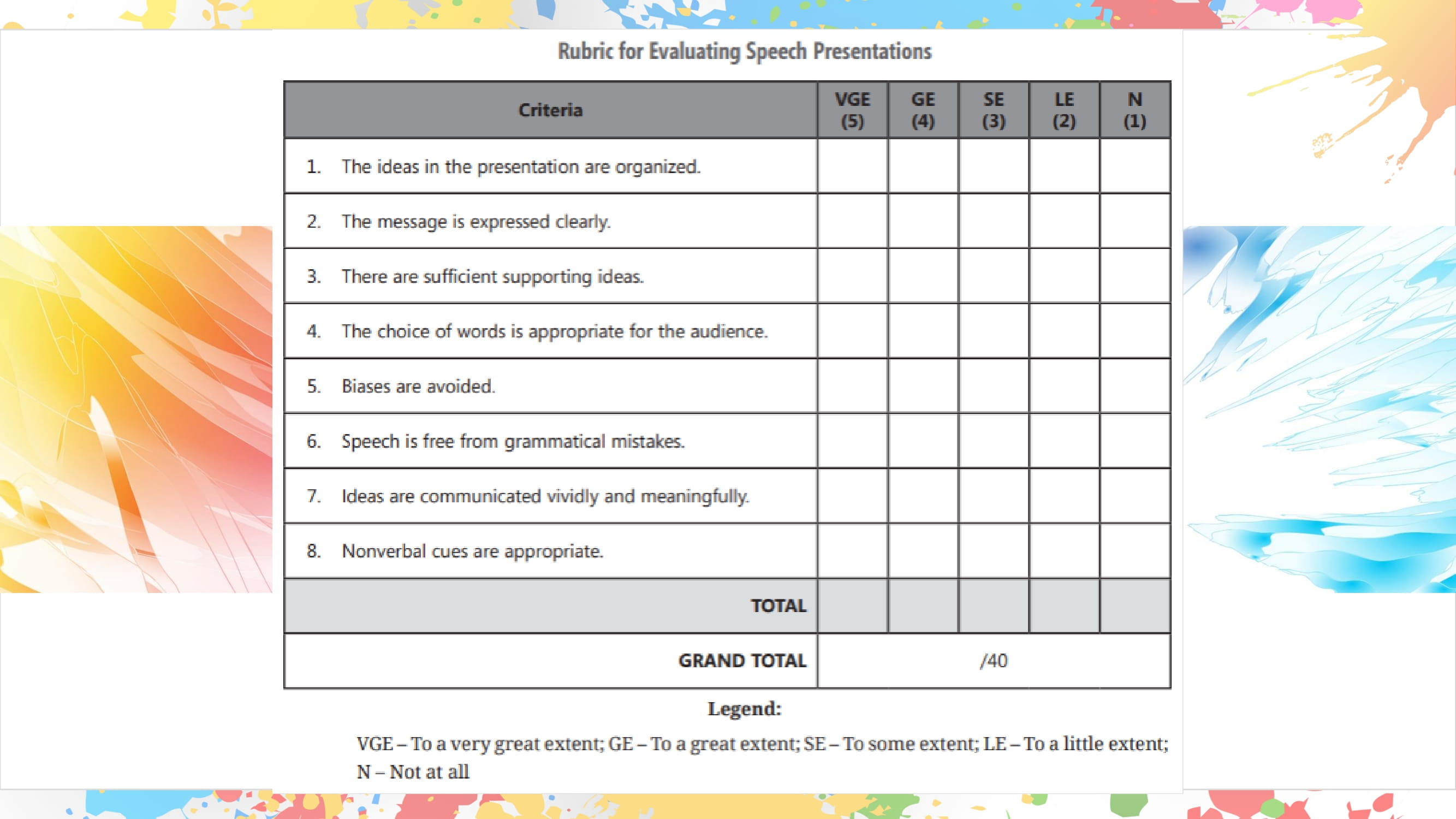 Rubric for Evaluating Speech Presentations

| Criteria | VGE (5) | GE (4) | SE (3) | LE (2) | N (1) |
|---|---|---|---|---|---|
| 1. The ideas in the presentation are organized. | | | | | |
| 2. The message is expressed clearly. | | | | | |
| 3. There are sufficient supporting ideas. | | | | | |
| 4. The choice of words is appropriate for the audience. | | | | | |
| 5. Biases are avoided. | | | | | |
| 6. Speech is free from grammatical mistakes. | | | | | |
| 7. Ideas are communicated vividly and meaningfully. | | | | | |
| 8. Nonverbal cues are appropriate. | | | | | |
| TOTAL | | | | | |
| GRAND TOTAL | /40 | | | | |

Legend:

VGE – To a very great extent; GE – To a great extent; SE – To some extent; LE – To a little extent; N – Not at all